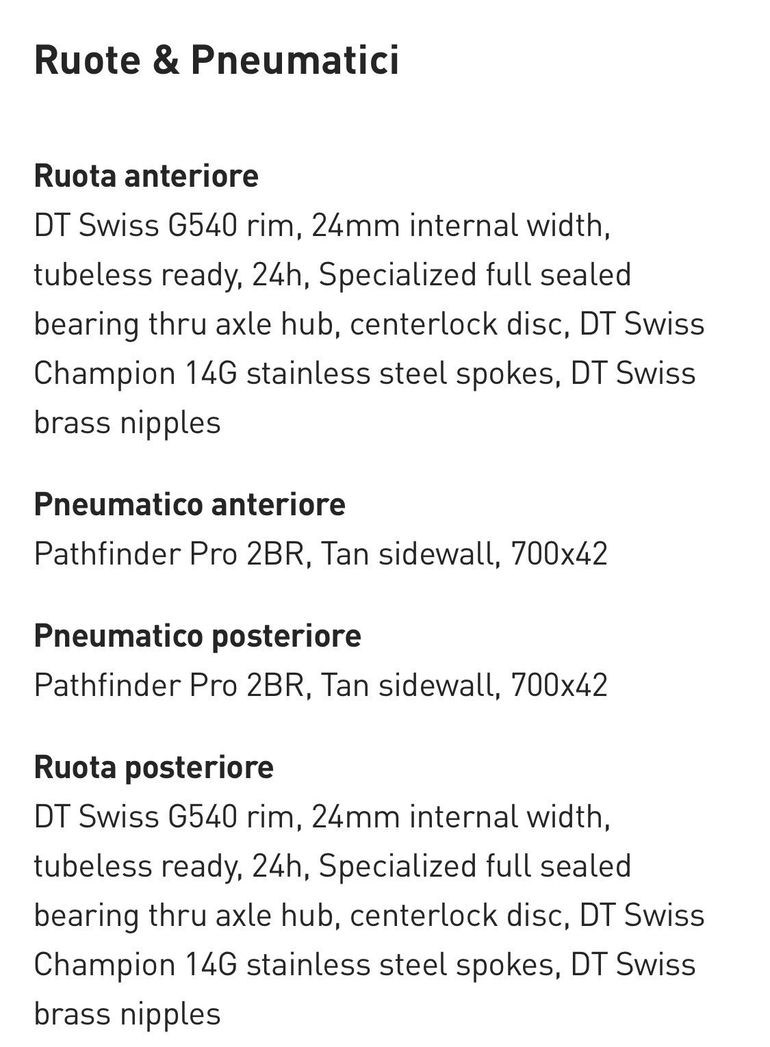 Ruote & Pneumatici

Ruota anteriore
DT Swiss G540 rim, 24mm internal width, tubeless ready, 24h, Specialized full sealed bearing thru axle hub, centerlock disc, DT Swiss Champion 14G stainless steel spokes, DT Swiss brass nipples

Pneumatico anteriore
Pathfinder Pro 2BR, Tan sidewall, 700x42

Pneumatico posteriore
Pathfinder Pro 2BR, Tan sidewall, 700x42

Ruota posteriore
DT Swiss G540 rim, 24mm internal width, tubeless ready, 24h, Specialized full sealed bearing thru axle hub, centerlock disc, DT Swiss Champion 14G stainless steel spokes, DT Swiss brass nipples